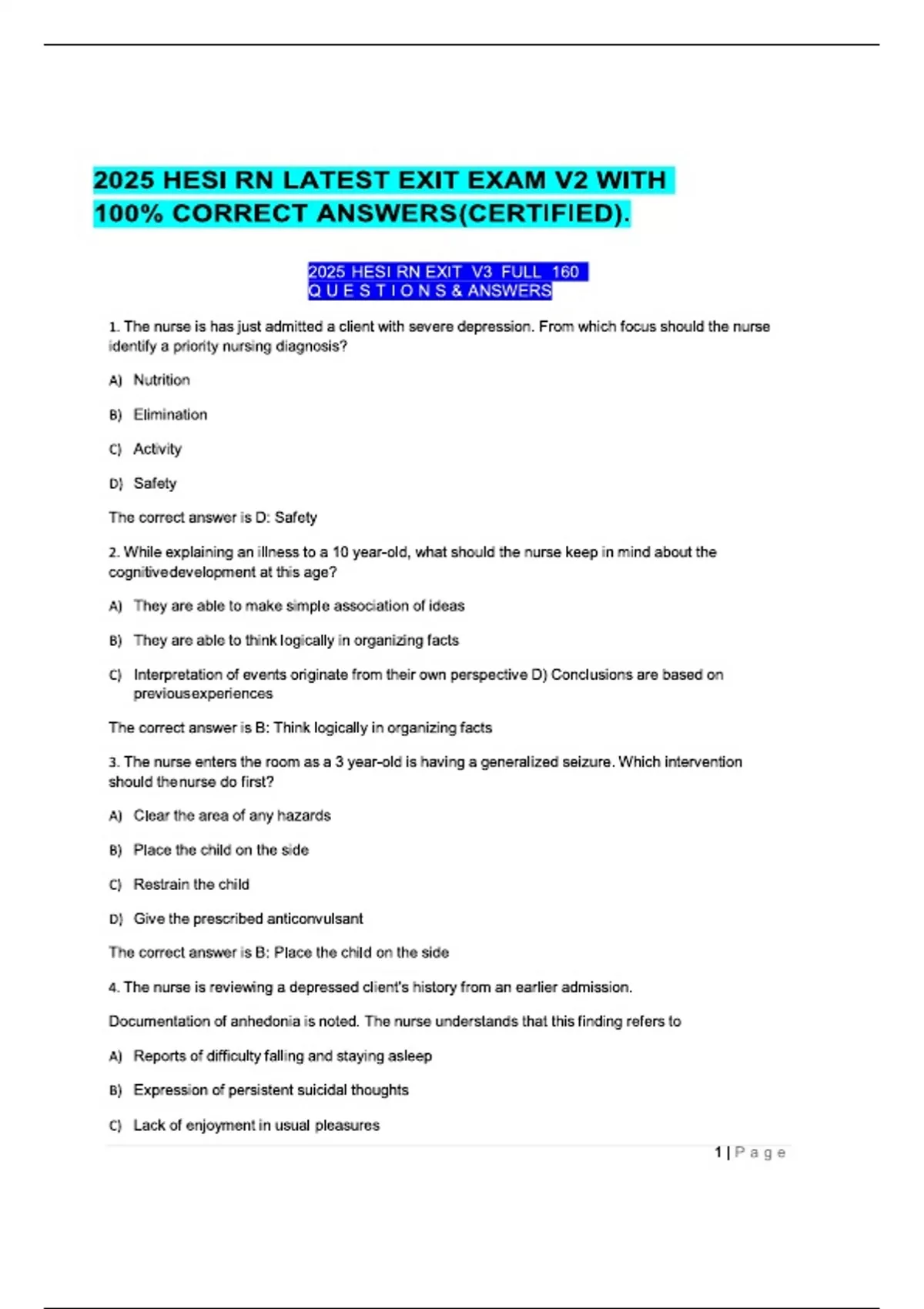 2025 HESI RN LATEST EXIT EXAM V2 WITH 100% CORRECT ANSWERS(CERTIFIED).

2025 HESI RN EXIT V3 FULL 160 Q U E S T I O N S & ANSWERS

1. The nurse is has just admitted a client with severe depression. From which focus should the nurse identify a priority nursing diagnosis?

A) Nutrition

B) Elimination

C) Activity

D) Safety

The correct answer is D: Safety

2. While explaining an illness to a 10 year-old, what should the nurse keep in mind about the cognitivedevelopment at this age?

A) They are able to make simple association of ideas

B) They are able to think logically in organizing facts

C) Interpretation of events originate from their own perspective D) Conclusions are based on previousexperiences

The correct answer is B: Think logically in organizing facts

3. The nurse enters the room as a 3 year-old is having a generalized seizure. Which intervention should thenurse do first?

A) Clear the area of any hazards

B) Place the child on the side

C) Restrain the child

D) Give the prescribed anticonvulsant

The correct answer is B: Place the child on the side

4. The nurse is reviewing a depressed client's history from an earlier admission.

Documentation of anhedonia is noted. The nurse understands that this finding refers to

A) Reports of difficulty falling and staying asleep

B) Expression of persistent suicidal thoughts

C) Lack of enjoyment in usual pleasures

1 | P a g e